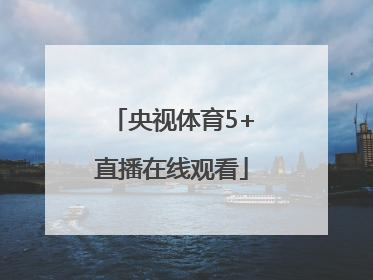 「央视体育5+直播在线观看」